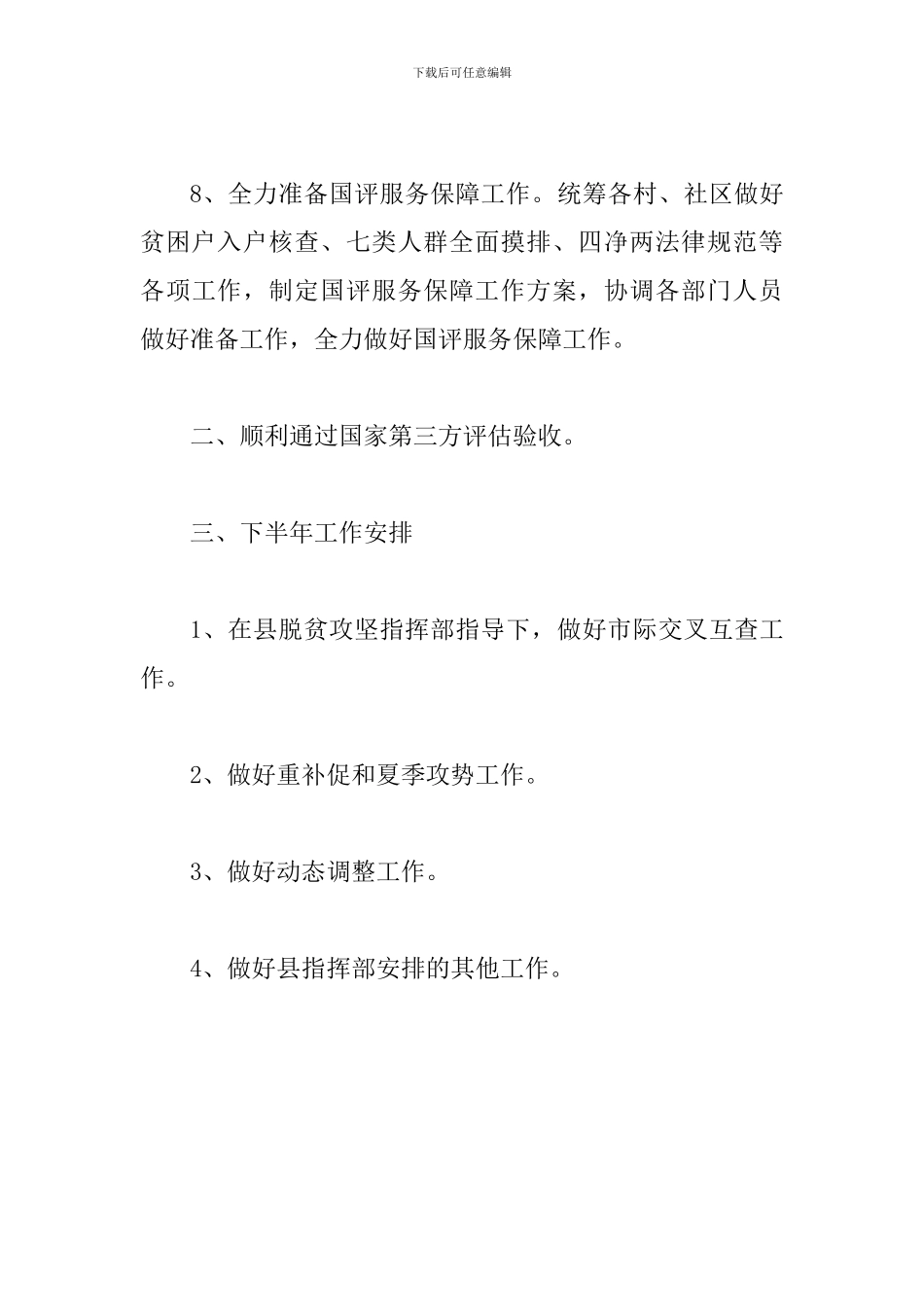 下载后可任意编辑

8、全力准备国评服务保障工作。统筹各村、社区做好贫困户入户核查、七类人群全面摸排、四净两法律规范等各项工作，制定国评服务保障工作方案，协调各部门人员做好准备工作，全力做好国评服务保障工作。

二、顺利通过国家第三方评估验收。

三、下半年工作安排

1、在县脱贫攻坚指挥部指导下，做好市际交叉互查工作。

2、做好重补促和夏季攻势工作。

3、做好动态调整工作。

4、做好县指挥部安排的其他工作。